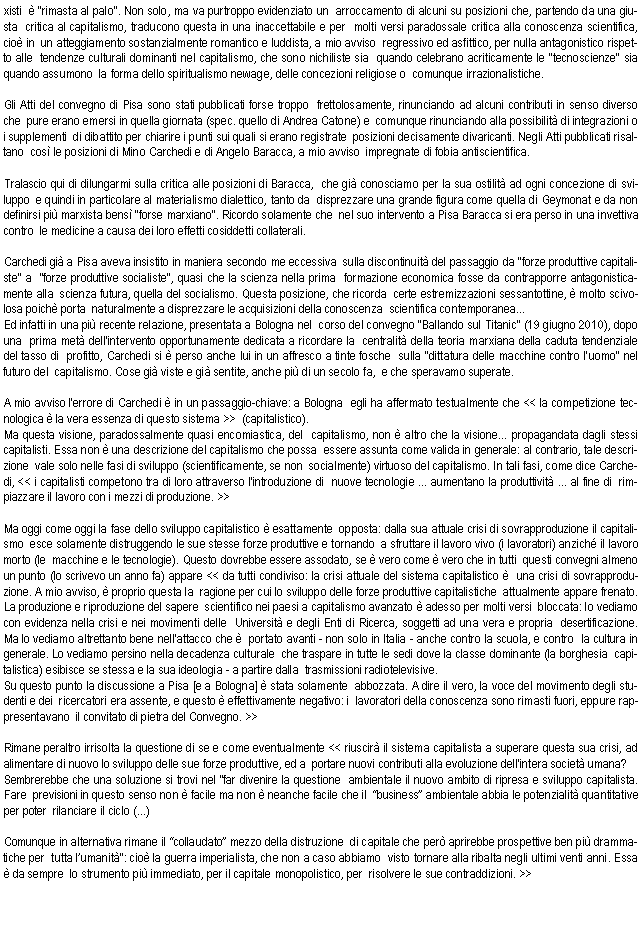 xisti è "rimasta al palo". Non solo, ma va purtroppo evidenziato un arroccamento di alcuni su posizioni che, partendo da una giusta critica al capitalismo, traducono questa in una inaccettabile e per molti versi paradossale critica alla conoscenza scientifica, cioè in un atteggiamento sostanzialmente romantico e luddista, a mio avviso regressivo ed asfittico, per nulla antagonistico rispetto alle tendenze culturali dominanti nel capitalismo, che sono nichiliste sia quando celebrano acriticamente le "tecnoscienze" sia quando assumono la forma dello spiritualismo newage, delle concezioni religiose o comunque irrazionalistiche.

Gli Atti del convegno di Pisa sono stati pubblicati forse troppo frettolosamente, rinunciando ad alcuni contributi in senso diverso che pure erano emersi in quella giornata (spec. quello di Andrea Catone) e comunque rinunciando alla possibilità di integrazioni o i supplementi di dibattito per chiarire i punti sui quali si erano registrate posizioni decisamente divaricanti. Negli Atti pubblicati risaltano così le posizioni di Mino Carchedi e di Angelo Baracca, a mio avviso impregnate di fobia antiscientifica.

Tralascio qui di dilungarmi sulla critica alle posizioni di Baracca, che già conosciamo per la sua ostilità ad ogni concezione di sviluppo e quindi in particolare al materialismo dialettico, tanto da disprezzare una grande figura come quella di Geymonat e da non definirsi più marxista bensì "forse marxiano". Ricordo solamente che nel suo intervento a Pisa Baracca si era perso in una invettiva contro le medicine a causa dei loro effetti cosiddetti collaterali.

Carchedi già a Pisa aveva insistito in maniera secondo me eccessiva sulla discontinuità del passaggio da "forze produttive capitaliste" a "forze produttive socialiste", quasi che la scienza nella prima formazione economica fosse da contrapporre antagonisticamente alla scienza futura, quella del socialismo. Questa posizione, che ricorda certe estremizzazioni sessantottine, è molto scivolosa poichè porta naturalmente a disprezzare le acquisizioni della conoscenza scientifica contemporanea...
Ed infatti in una più recente relazione, presentata a Bologna nel corso del convegno "Ballando sul Titanic" (19 giugno 2010), dopo una prima metà dell'intervento opportunamente dedicata a ricordare la centralità della teoria marxiana della caduta tendenziale del tasso di profitto, Carchedi si è perso anche lui in un affresco a tinte fosche sulla "dittatura delle macchine contro l'uomo" nel futuro del capitalismo. Cose già viste e già sentite, anche più di un secolo fa, e che speravamo superate.

A mio avviso l'errore di Carchedi è in un passaggio-chiave: a Bologna egli ha affermato testualmente che << la competizione tecnologica è la vera essenza di questo sistema >> (capitalistico).
Ma questa visione, paradossalmente quasi encomiastica, del capitalismo, non è altro che la visione... propagandata dagli stessi capitalisti. Essa non è una descrizione del capitalismo che possa essere assunta come valida in generale: al contrario, tale descrizione vale solo nelle fasi di sviluppo (scientificamente, se non socialmente) virtuoso del capitalismo. In tali fasi, come dice Carchedi, << i capitalisti competono tra di loro attraverso l'introduzione di nuove tecnologie ... aumentano la produttività ... al fine di rimpiazzare il lavoro con i mezzi di produzione. >>

Ma oggi come oggi la fase dello sviluppo capitalistico è esattamente opposta: dalla sua attuale crisi di sovrapproduzione il capitalismo esce solamente distruggendo le sue stesse forze produttive e tornando a sfruttare il lavoro vivo (i lavoratori) anziché il lavoro morto (le macchine e le tecnologie). Questo dovrebbe essere assodato, se è vero come è vero che in tutti questi convegni almeno un punto (lo scrivevo un anno fa) appare << da tutti condiviso: la crisi attuale del sistema capitalistico è una crisi di sovrapproduzione. A mio avviso, è proprio questa la ragione per cui lo sviluppo delle forze produttive capitalistiche attualmente appare frenato. La produzione e riproduzione del sapere scientifico nei paesi a capitalismo avanzato è adesso per molti versi bloccata: lo vediamo con evidenza nella crisi e nei movimenti delle Università e degli Enti di Ricerca, soggetti ad una vera e propria desertificazione. Ma lo vediamo altrettanto bene nell'attacco che è portato avanti - non solo in Italia - anche contro la scuola, e contro la cultura in generale. Lo vediamo persino nella decadenza culturale che traspare in tutte le sedi dove la classe dominante (la borghesia capitalistica) esibisce se stessa e la sua ideologia - a partire dalla trasmissioni radiotelevisive.
Su questo punto la discussione a Pisa [e a Bologna] è stata solamente abbozzata. A dire il vero, la voce del movimento degli studenti e dei ricercatori era assente, e questo è effettivamente negativo: i lavoratori della conoscenza sono rimasti fuori, eppure rappresentavano il convitato di pietra del Convegno. >>

Rimane peraltro irrisolta la questione di se e come eventualmente << riuscirà il sistema capitalista a superare questa sua crisi, ad alimentare di nuovo lo sviluppo delle sue forze produttive, ed a portare nuovi contributi alla evoluzione dell'intera società umana? Sembrerebbe che una soluzione si trovi nel "far divenire la questione ambientale il nuovo ambito di ripresa e sviluppo capitalista. Fare previsioni in questo senso non è facile ma non è neanche facile che il "business" ambientale abbia le potenzialità quantitative per poter rilanciare il ciclo (...)

Comunque in alternativa rimane il "collaudato" mezzo della distruzione di capitale che però aprirebbe prospettive ben più drammatiche per tutta l'umanità": cioè la guerra imperialista, che non a caso abbiamo visto tornare alla ribalta negli ultimi venti anni. Essa è da sempre lo strumento più immediato, per il capitale monopolistico, per risolvere le sue contraddizioni. >>